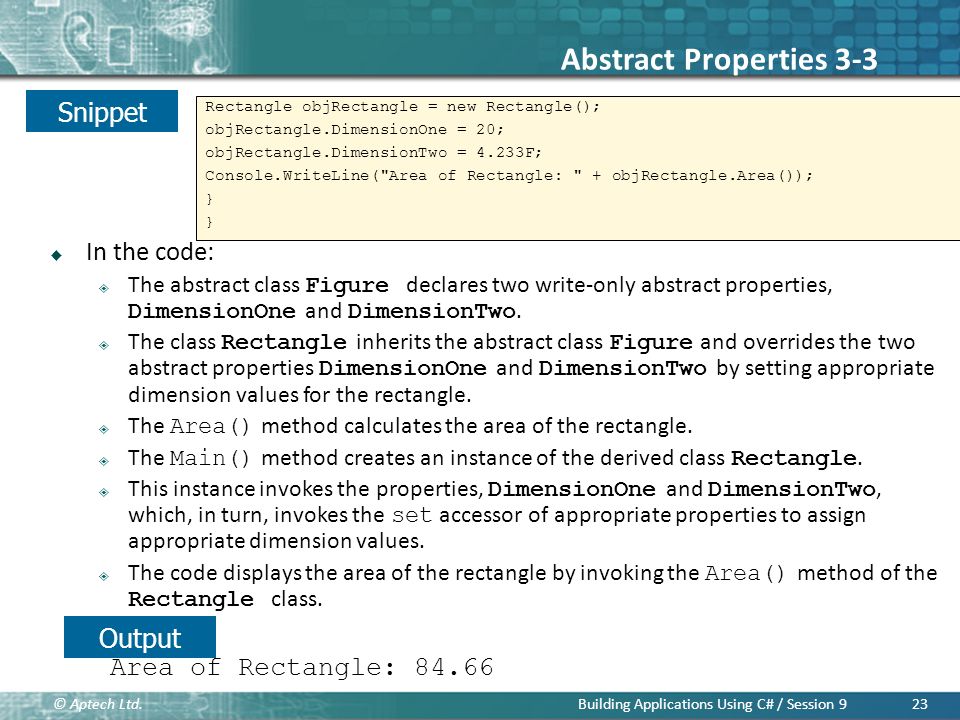 Abstract Properties 3-3

Snippet

Rectangle objRectangle = new Rectangle();
objRectangle.DimensionOne = 20;
objRectangle.DimensionTwo = 4.233F;
Console.WriteLine("Area of Rectangle: " + objRectangle.Area());
}
}

In the code:

The abstract class Figure declares two write-only abstract properties, DimensionOne and DimensionTwo.

The class Rectangle inherits the abstract class Figure and overrides the two abstract properties DimensionOne and DimensionTwo by setting appropriate dimension values for the rectangle.

The Area() method calculates the area of the rectangle.

The Main() method creates an instance of the derived class Rectangle.

This instance invokes the properties, DimensionOne and DimensionTwo, which, in turn, invokes the set accessor of appropriate properties to assign appropriate dimension values.

The code displays the area of the rectangle by invoking the Area() method of the Rectangle class.

Output

Area of Rectangle: 84.66

© Aptech Ltd.

Building Applications Using C# / Session 9

23